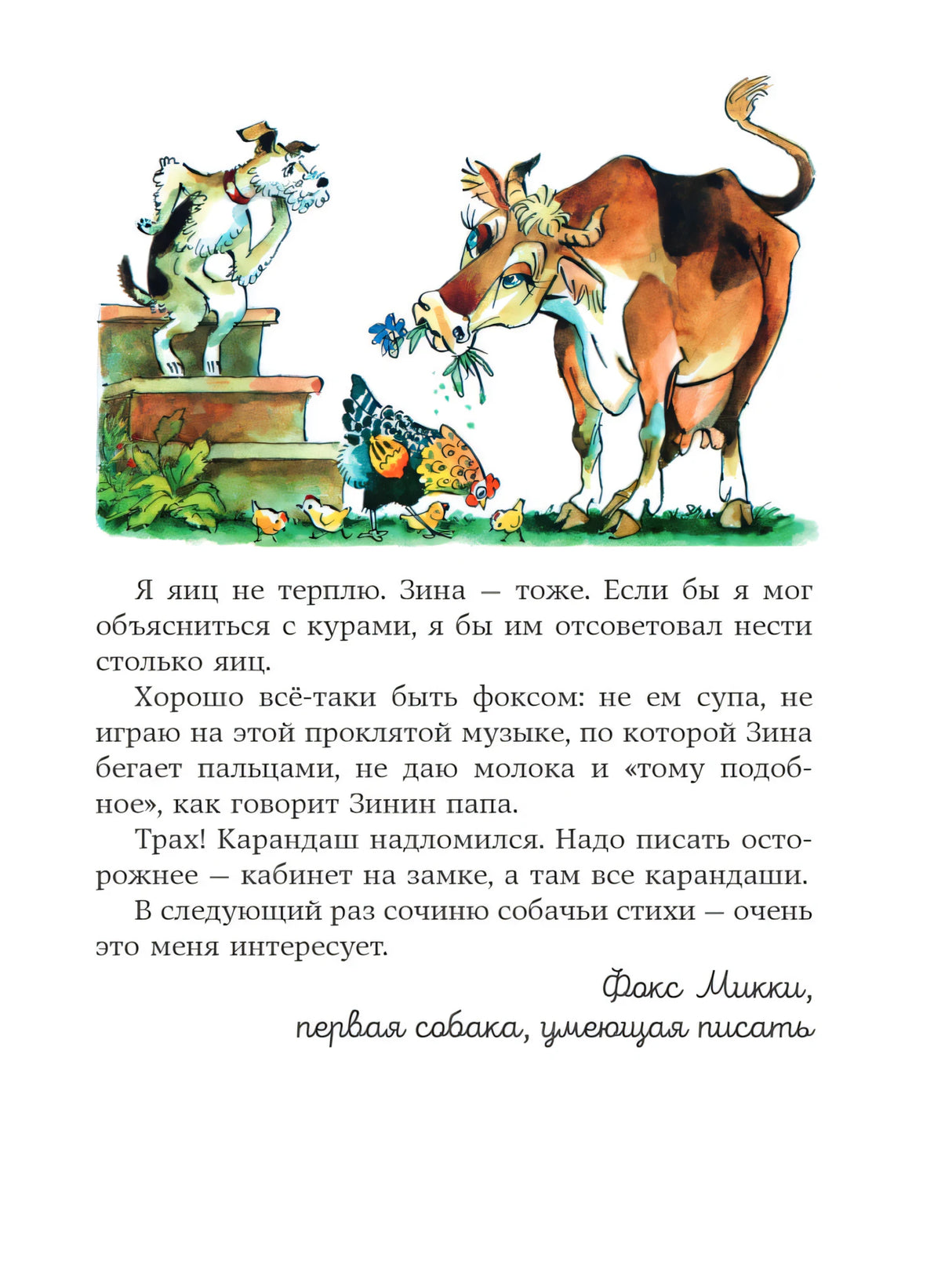 Я яиц не терплю. Зина — тоже. Если бы я мог объясниться с курами, я бы им отсоветовал нести столько яиц.

Хорошо всё-таки быть фоксом: не ем супа, не играю на этой проклятой музыке, по которой Зина бегает пальцами, не даю молока и «тому подобное», как говорит Зинин папа.

Трах! Карандаш надломился. Надо писать осторожнее — кабинет на замке, а там все карандаши.

В следующий раз сочиню собачьи стихи — очень это меня интересует.

Фокс Микки,
первая собака, умеющая писать